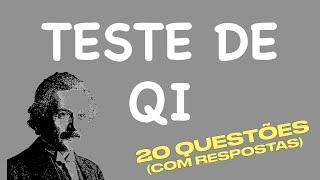 TESTE DE QI

20 QUESTÕES (COM RESPOSTAS)